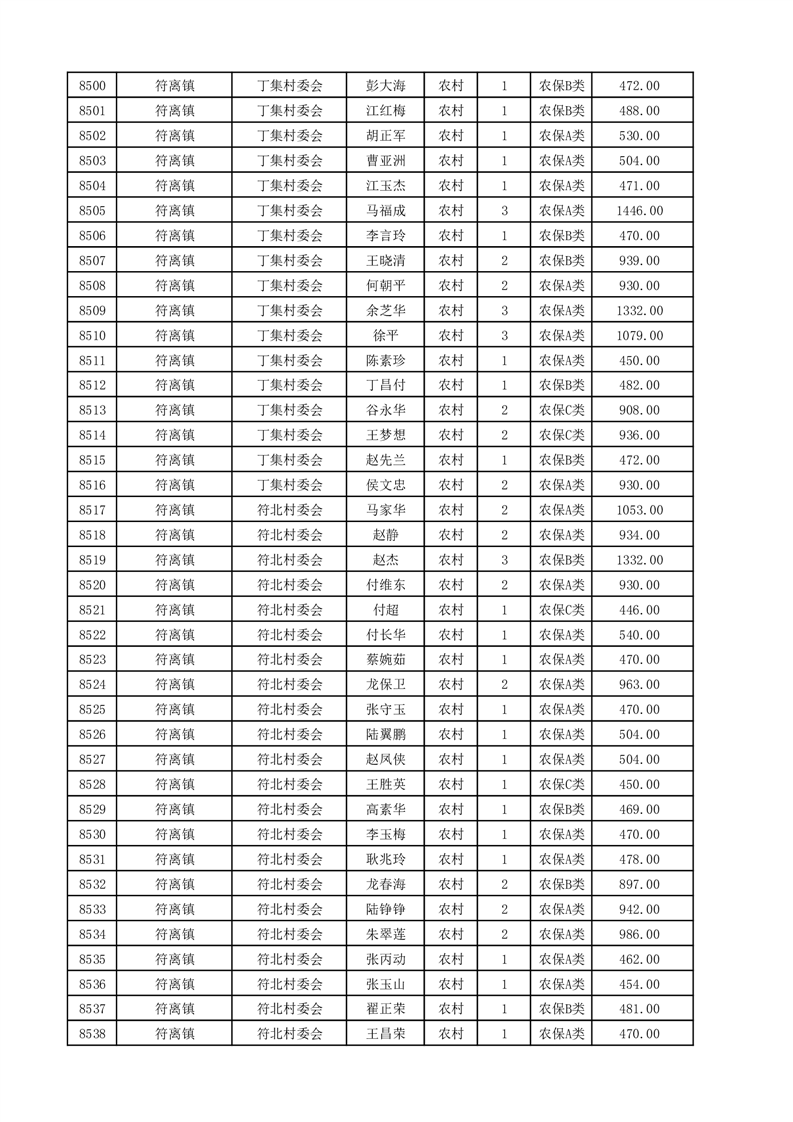 | 8500 | 符离镇 | 丁集村委会 | 彭大海 | 农村 | 1 | 农保B类 | 472.00 |
|---|---|---|---|---|---|---|---|
| 8501 | 符离镇 | 丁集村委会 | 江红梅 | 农村 | 1 | 农保B类 | 488.00 |
| 8502 | 符离镇 | 丁集村委会 | 胡正军 | 农村 | 1 | 农保A类 | 530.00 |
| 8503 | 符离镇 | 丁集村委会 | 曹亚洲 | 农村 | 1 | 农保A类 | 504.00 |
| 8504 | 符离镇 | 丁集村委会 | 江玉杰 | 农村 | 1 | 农保A类 | 471.00 |
| 8505 | 符离镇 | 丁集村委会 | 马福成 | 农村 | 3 | 农保A类 | 1446.00 |
| 8506 | 符离镇 | 丁集村委会 | 李言玲 | 农村 | 1 | 农保B类 | 470.00 |
| 8507 | 符离镇 | 丁集村委会 | 王晓清 | 农村 | 2 | 农保B类 | 939.00 |
| 8508 | 符离镇 | 丁集村委会 | 何朝平 | 农村 | 2 | 农保A类 | 930.00 |
| 8509 | 符离镇 | 丁集村委会 | 余芝华 | 农村 | 3 | 农保A类 | 1332.00 |
| 8510 | 符离镇 | 丁集村委会 | 徐平 | 农村 | 3 | 农保A类 | 1079.00 |
| 8511 | 符离镇 | 丁集村委会 | 陈素珍 | 农村 | 1 | 农保A类 | 450.00 |
| 8512 | 符离镇 | 丁集村委会 | 丁昌付 | 农村 | 1 | 农保B类 | 482.00 |
| 8513 | 符离镇 | 丁集村委会 | 谷永华 | 农村 | 2 | 农保C类 | 908.00 |
| 8514 | 符离镇 | 丁集村委会 | 王梦想 | 农村 | 2 | 农保C类 | 936.00 |
| 8515 | 符离镇 | 丁集村委会 | 赵先兰 | 农村 | 1 | 农保B类 | 472.00 |
| 8516 | 符离镇 | 丁集村委会 | 侯文忠 | 农村 | 2 | 农保A类 | 930.00 |
| 8517 | 符离镇 | 符北村委会 | 马家华 | 农村 | 2 | 农保A类 | 1053.00 |
| 8518 | 符离镇 | 符北村委会 | 赵静 | 农村 | 2 | 农保A类 | 934.00 |
| 8519 | 符离镇 | 符北村委会 | 赵杰 | 农村 | 3 | 农保B类 | 1332.00 |
| 8520 | 符离镇 | 符北村委会 | 付维东 | 农村 | 2 | 农保A类 | 930.00 |
| 8521 | 符离镇 | 符北村委会 | 付超 | 农村 | 1 | 农保C类 | 446.00 |
| 8522 | 符离镇 | 符北村委会 | 付长华 | 农村 | 1 | 农保A类 | 540.00 |
| 8523 | 符离镇 | 符北村委会 | 蔡婉茹 | 农村 | 1 | 农保A类 | 470.00 |
| 8524 | 符离镇 | 符北村委会 | 龙保卫 | 农村 | 2 | 农保A类 | 963.00 |
| 8525 | 符离镇 | 符北村委会 | 张守玉 | 农村 | 1 | 农保A类 | 470.00 |
| 8526 | 符离镇 | 符北村委会 | 陆翼鹏 | 农村 | 1 | 农保A类 | 504.00 |
| 8527 | 符离镇 | 符北村委会 | 赵凤侠 | 农村 | 1 | 农保A类 | 504.00 |
| 8528 | 符离镇 | 符北村委会 | 王胜英 | 农村 | 1 | 农保C类 | 450.00 |
| 8529 | 符离镇 | 符北村委会 | 高素华 | 农村 | 1 | 农保B类 | 469.00 |
| 8530 | 符离镇 | 符北村委会 | 李玉梅 | 农村 | 1 | 农保A类 | 470.00 |
| 8531 | 符离镇 | 符北村委会 | 耿兆玲 | 农村 | 1 | 农保A类 | 478.00 |
| 8532 | 符离镇 | 符北村委会 | 龙春海 | 农村 | 2 | 农保B类 | 897.00 |
| 8533 | 符离镇 | 符北村委会 | 陆铮铮 | 农村 | 2 | 农保A类 | 942.00 |
| 8534 | 符离镇 | 符北村委会 | 朱翠莲 | 农村 | 2 | 农保A类 | 986.00 |
| 8535 | 符离镇 | 符北村委会 | 张丙动 | 农村 | 1 | 农保A类 | 462.00 |
| 8536 | 符离镇 | 符北村委会 | 张玉山 | 农村 | 1 | 农保A类 | 454.00 |
| 8537 | 符离镇 | 符北村委会 | 翟正荣 | 农村 | 1 | 农保B类 | 481.00 |
| 8538 | 符离镇 | 符北村委会 | 王昌荣 | 农村 | 1 | 农保A类 | 470.00 |